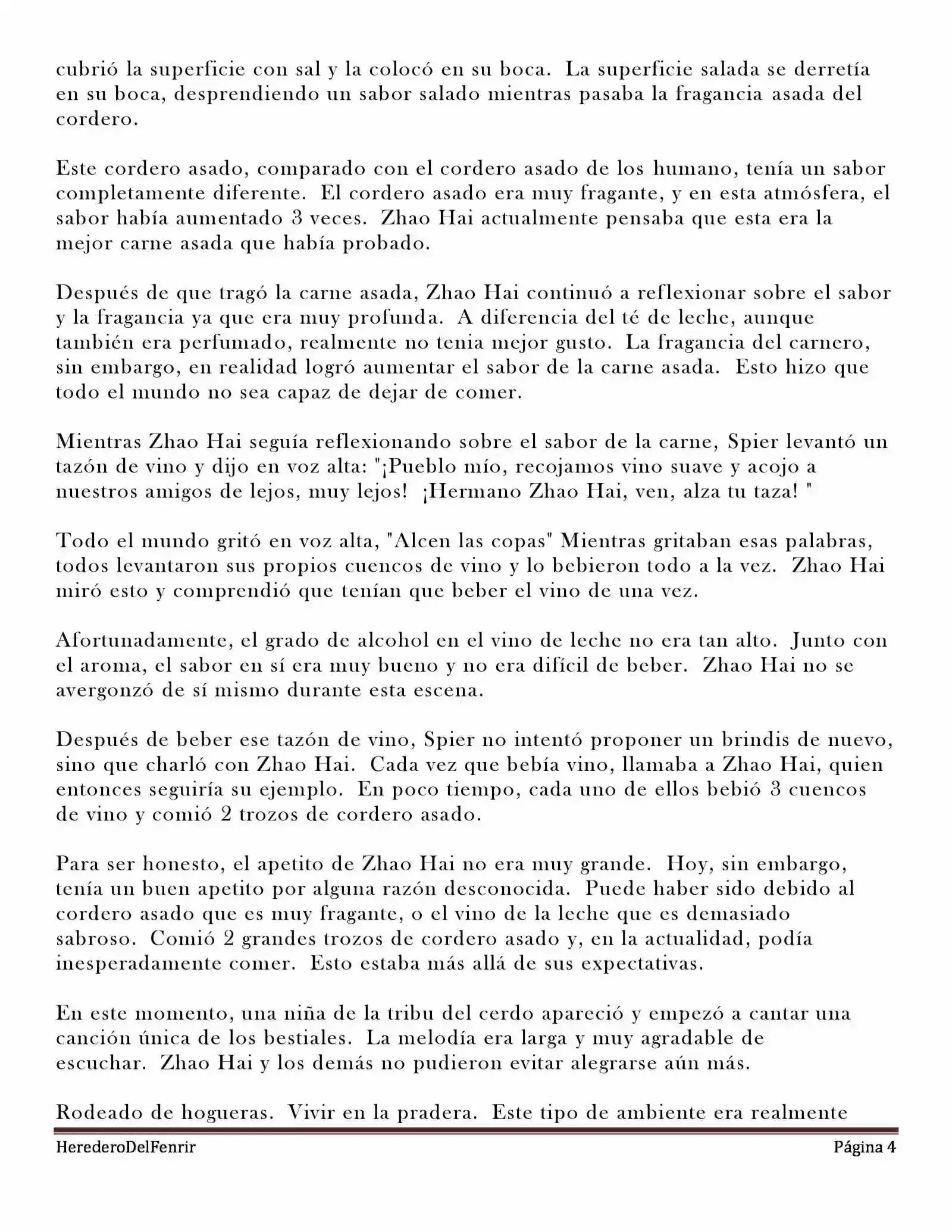 cubrió la superficie con sal y la colocó en su boca. La superficie salada se derretía en su boca, desprendiendo un sabor salado mientras pasaba la fragancia asada del cordero.

Este cordero asado, comparado con el cordero asado de los humano, tenía un sabor completamente diferente. El cordero asado era muy fragante, y en esta atmósfera, el sabor había aumentado 3 veces. Zhao Hai actualmente pensaba que esta era la mejor carne asada que había probado.

Después de que tragó la carne asada, Zhao Hai continuó a reflexionar sobre el sabor y la fragancia ya que era muy profunda. A diferencia del té de leche, aunque también era perfumado, realmente no tenia mejor gusto. La fragancia del carnero, sin embargo, en realidad logró aumentar el sabor de la carne asada. Esto hizo que todo el mundo no sea capaz de dejar de comer.

Mientras Zhao Hai seguía reflexionando sobre el sabor de la carne, Spier levantó un tazón de vino y dijo en voz alta: "¡Pueblo mío, recojamos vino suave y acojo a nuestros amigos de lejos, muy lejos! ¡Hermano Zhao Hai, ven, alza tu taza! "

Todo el mundo gritó en voz alta, "Alcen las copas" Mientras gritaban esas palabras, todos levantaron sus propios cuencos de vino y lo bebieron todo a la vez. Zhao Hai miró esto y comprendió que tenían que beber el vino de una vez.

Afortunadamente, el grado de alcohol en el vino de leche no era tan alto. Junto con el aroma, el sabor en sí era muy bueno y no era difícil de beber. Zhao Hai no se avergonzó de sí mismo durante esta escena.

Después de beber ese tazón de vino, Spier no intentó proponer un brindis de nuevo, sino que charló con Zhao Hai. Cada vez que bebía vino, llamaba a Zhao Hai, quien entonces seguiría su ejemplo. En poco tiempo, cada uno de ellos bebió 3 cuencos de vino y comió 2 trozos de cordero asado.

Para ser honesto, el apetito de Zhao Hai no era muy grande. Hoy, sin embargo, tenía un buen apetito por alguna razón desconocida. Puede haber sido debido al cordero asado que es muy fragante, o el vino de la leche que es demasiado sabroso. Comió 2 grandes trozos de cordero asado y, en la actualidad, podía inesperadamente comer. Esto estaba más allá de sus expectativas.

En este momento, una niña de la tribu del cerdo apareció y empezó a cantar una canción única de los bestiales. La melodía era larga y muy agradable de escuchar. Zhao Hai y los demás no pudieron evitar alegrarse aún más.

Rodeado de hogueras. Vivir en la pradera. Este tipo de ambiente era realmente

HerederoDelFenrir Página 4